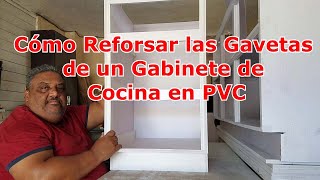 Cómo Reforsar las Gavetas de un Gabinete de Cocina en PVC